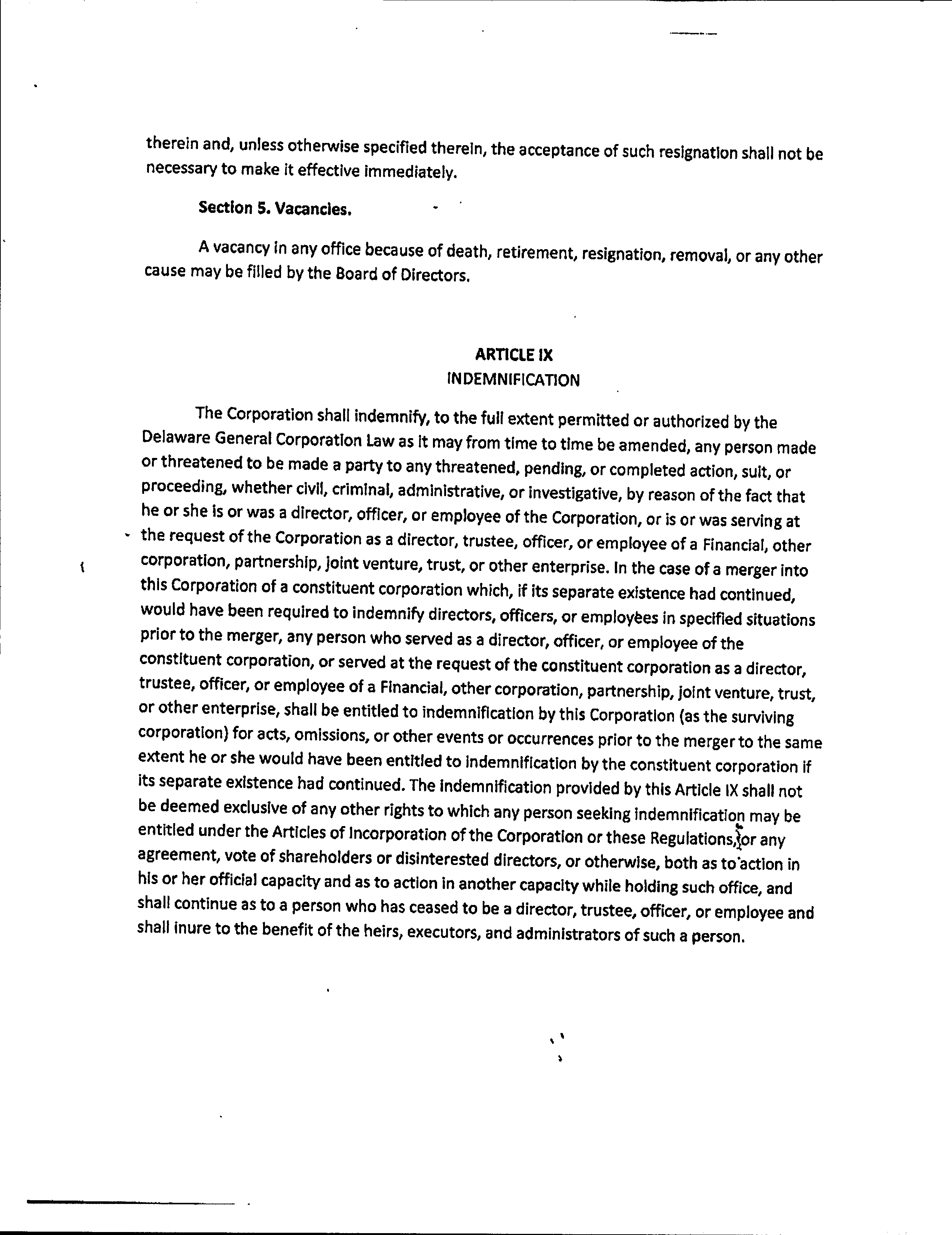 therein and, unless otherwise specified therein, the acceptance of such resignation shall not be necessary to make it effective immediately.

Section 5. Vacancies.

A vacancy in any office because of death, retirement, resignation, removal, or any other cause may be filled by the Board of Directors.

ARTICLE IX
INDEMNIFICATION

The Corporation shall indemnify, to the full extent permitted or authorized by the Delaware General Corporation Law as it may from time to time be amended, any person made or threatened to be made a party to any threatened, pending, or completed action, suit, or proceeding, whether civil, criminal, administrative, or investigative, by reason of the fact that he or she is or was a director, officer, or employee of the Corporation, or is or was serving at the request of the Corporation as a director, trustee, officer, or employee of a Financial, other corporation, partnership, joint venture, trust, or other enterprise. In the case of a merger into this Corporation of a constituent corporation which, if its separate existence had continued, would have been required to indemnify directors, officers, or employees in specified situations prior to the merger, any person who served as a director, officer, or employee of the constituent corporation, or served at the request of the constituent corporation as a director, trustee, officer, or employee of a Financial, other corporation, partnership, joint venture, trust, or other enterprise, shall be entitled to indemnification by this Corporation (as the surviving corporation) for acts, omissions, or other events or occurrences prior to the merger to the same extent he or she would have been entitled to indemnification by the constituent corporation if its separate existence had continued. The indemnification provided by this Article IX shall not be deemed exclusive of any other rights to which any person seeking indemnification may be entitled under the Articles of Incorporation of the Corporation or these Regulations, or any agreement, vote of shareholders or disinterested directors, or otherwise, both as to action in his or her official capacity and as to action in another capacity while holding such office, and shall continue as to a person who has ceased to be a director, trustee, officer, or employee and shall inure to the benefit of the heirs, executors, and administrators of such a person.